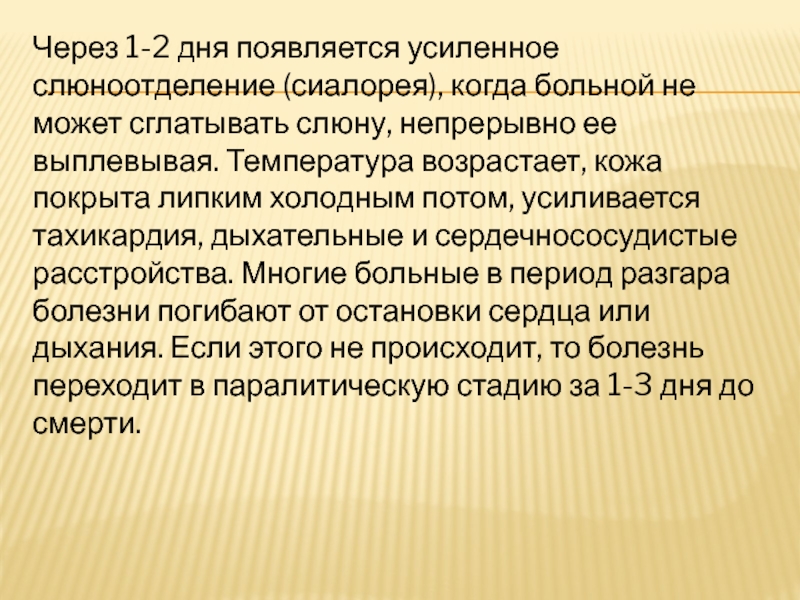 Через 1-2 дня появляется усиленное слюноотделение (сиалорея), когда больной не может сглатывать слюну, непрерывно ее выплевывая. Температура возрастает, кожа покрыта липким холодным потом, усиливается тахикардия, дыхательные и сердечнососудистые расстройства. Многие больные в период разгара болезни погибают от остановки сердца или дыхания. Если этого не происходит, то болезнь переходит в паралитическую стадию за 1-3 дня до смерти.